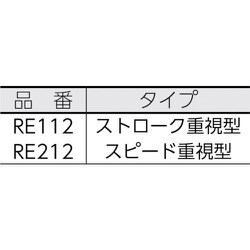 | 品　番 | タイプ |
|---|---|
| RE112 | ストローク重視型 |
| RE212 | スピード重視型 |